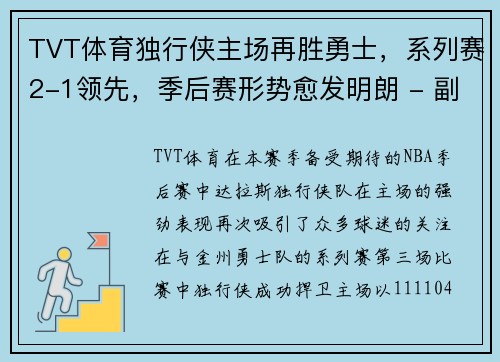 TVT体育独行侠主场再胜勇士，系列赛2-1领先，季后赛形势愈发明朗 - 副

TVT体育在本赛季备受期待的NBA季后赛中达拉斯独行侠队在主场的强劲表现再次吸引了众多球迷的关注在与金州勇士队的系列赛第三场比赛中独行侠成功捍卫主场以111104